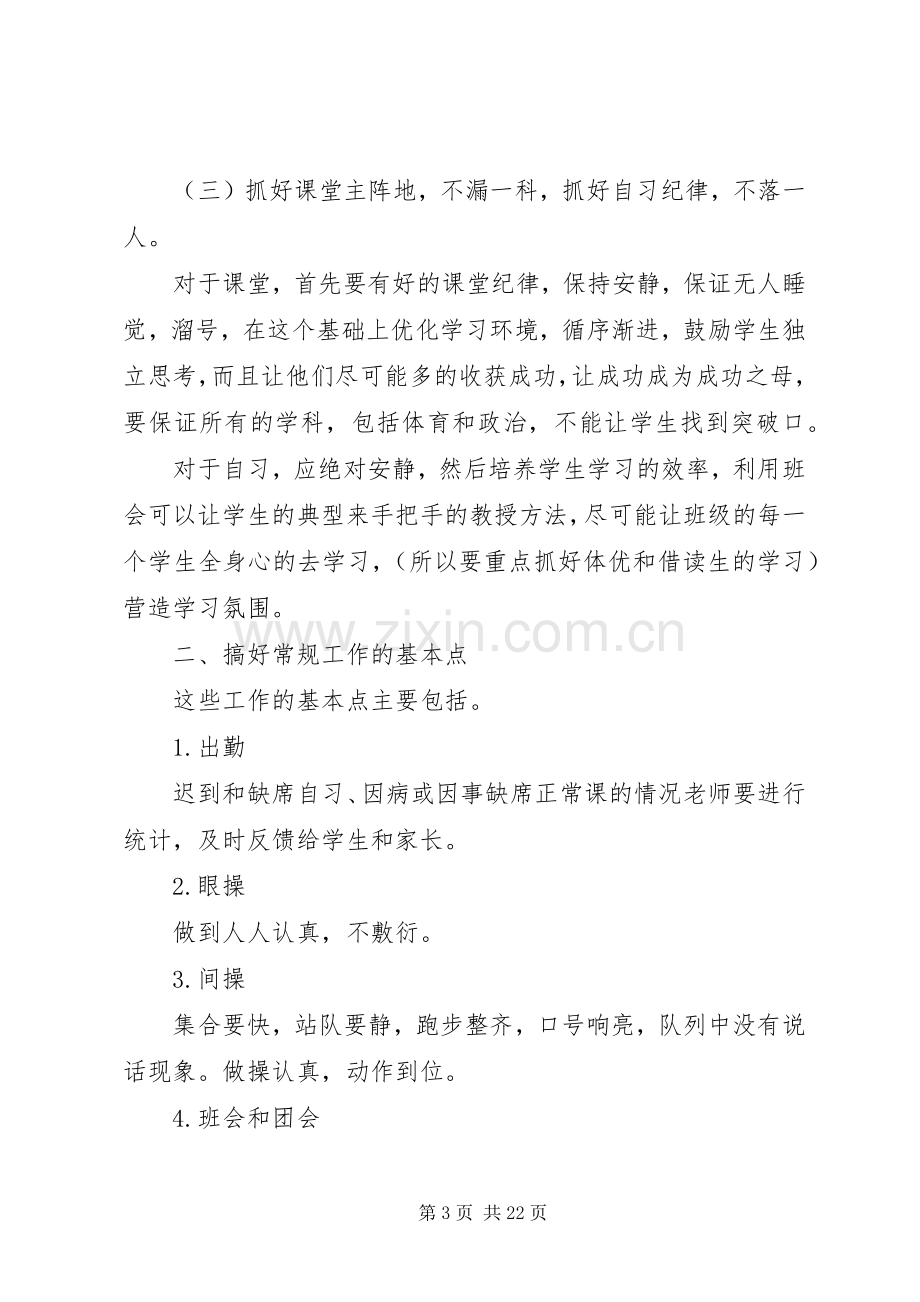 （三）抓好课堂主阵地，不漏一科，抓好自习纪律，不落一人。

对于课堂，首先要有好的课堂纪律，保持安静，保证无人睡觉，溜号，在这个基础上优化学习环境，循序渐进，鼓励学生独立思考，而且让他们尽可能多的收获成功，让成功成为成功之母，要保证所有的学科，包括体育和政治，不能让学生找到突破口。

对于自习，应绝对安静，然后培养学生学习的效率，利用班会可以让学生的典型来手把手的教授方法，尽可能让班级的每一个学生全身心的去学习，（所以要重点抓好体优和借读生的学习）营造学习氛围。

二、搞好常规工作的基本点

这些工作的基本点主要包括。

1.出勤

迟到和缺席自习、因病或因事缺席正常课的情况老师要进行统计，及时反馈给学生和家长。

2.眼操

做到人人认真，不敷衍。

3.间操

集合要快，站队要静，跑步整齐，口号响亮，队列中没有说话现象。做操认真，动作到位。

4.班会和团会

第3页 共22页

www.zixin.com.cn